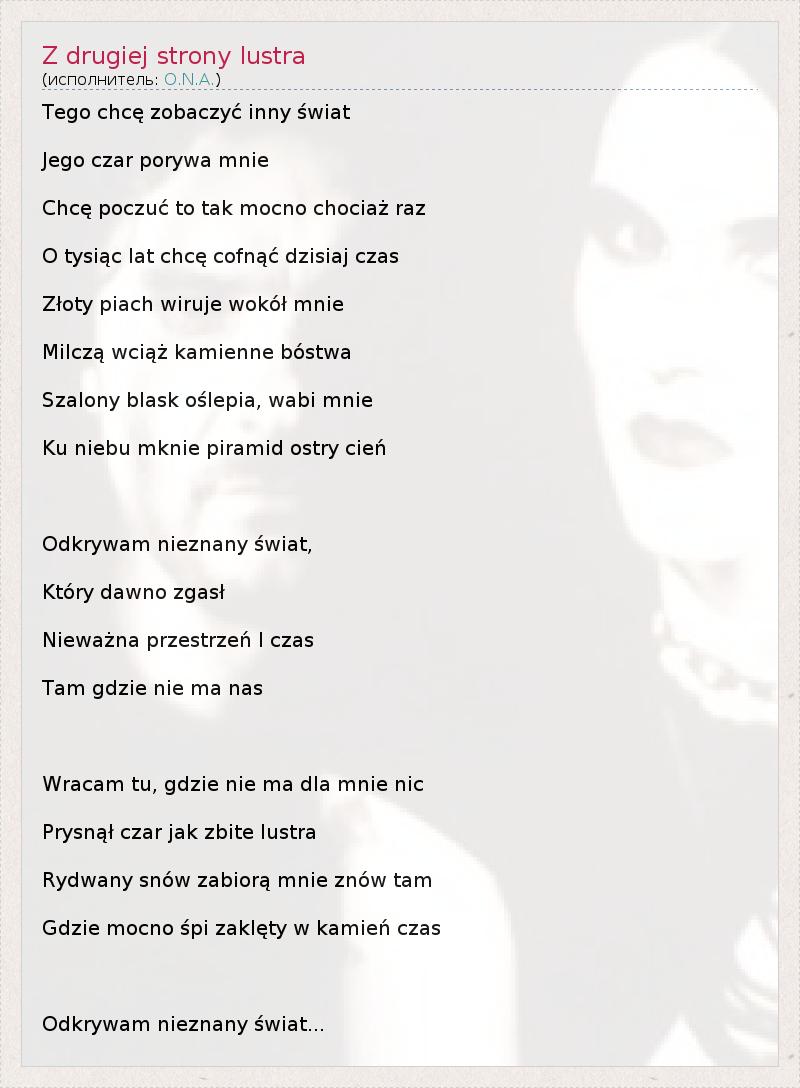 Z drugiej strony lustra
(исполнитель: O.N.A.)

Tego chcę zobaczyć inny świat

Jego czar porywa mnie

Chcę poczuć to tak mocno chociaż raz

O tysiąc lat chcę cofnąć dzisiaj czas

Złoty piach wiruje wokół mnie

Milczą wciąż kamienne bóstwa

Szalony blask oślepia, wabi mnie

Ku niebu mknie piramid ostry cień

Odkrywam nieznany świat,

Który dawno zgasł

Nieważna przestrzeń I czas

Tam gdzie nie ma nas

Wracam tu, gdzie nie ma dla mnie nic

Prysnął czar jak zbite lustra

Rydwany snów zabiorą mnie znów tam

Gdzie mocno śpi zaklęty w kamień czas

Odkrywam nieznany świat...